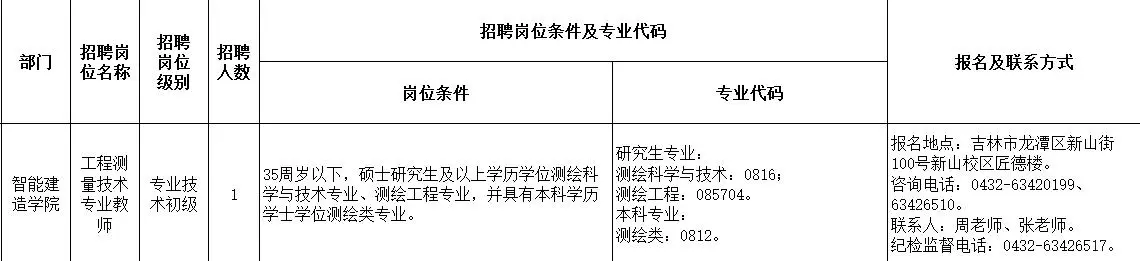 | 部门 | 招聘岗位名称 | 招聘岗位级别 | 招聘人数 | 招聘岗位条件及专业代码 | | 报名及联系方式 |
|---|---|---|---|---|---|---|
| | | | | 岗位条件 | 专业代码 | |
| 智能建造学院 | 工程测量技术专业教师 | 专业技术初级 | 1 | 35周岁以下，硕士研究生及以上学历学位测绘科学与技术专业、测绘工程专业，并具有本科学历学士学位测绘类专业。 | 研究生专业：测绘科学与技术：0816；测绘工程：085704。本科专业：测绘类：0812。 | 报名地点：吉林市龙潭区新山街100号新山校区匠德楼。咨询电话：0432-63420199、63426510。联系人：周老师、张老师。纪检监督电话：0432-63426517。 |